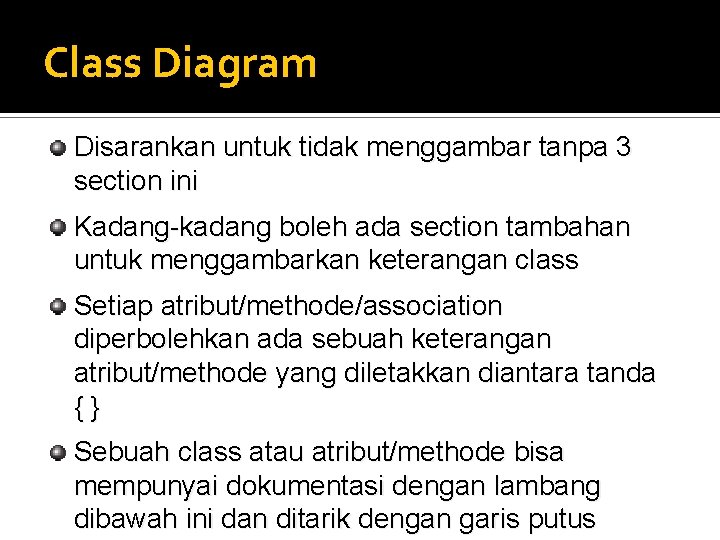 Class Diagram

Disarankan untuk tidak menggambar tanpa 3 section ini

Kadang-kadang boleh ada section tambahan untuk menggambarkan keterangan class

Setiap atribut/methode/association diperbolehkan ada sebuah keterangan atribut/methode yang diletakkan diantara tanda { }

Sebuah class atau atribut/methode bisa mempunyai dokumentasi dengan lambang dibawah ini dan ditarik dengan garis putus